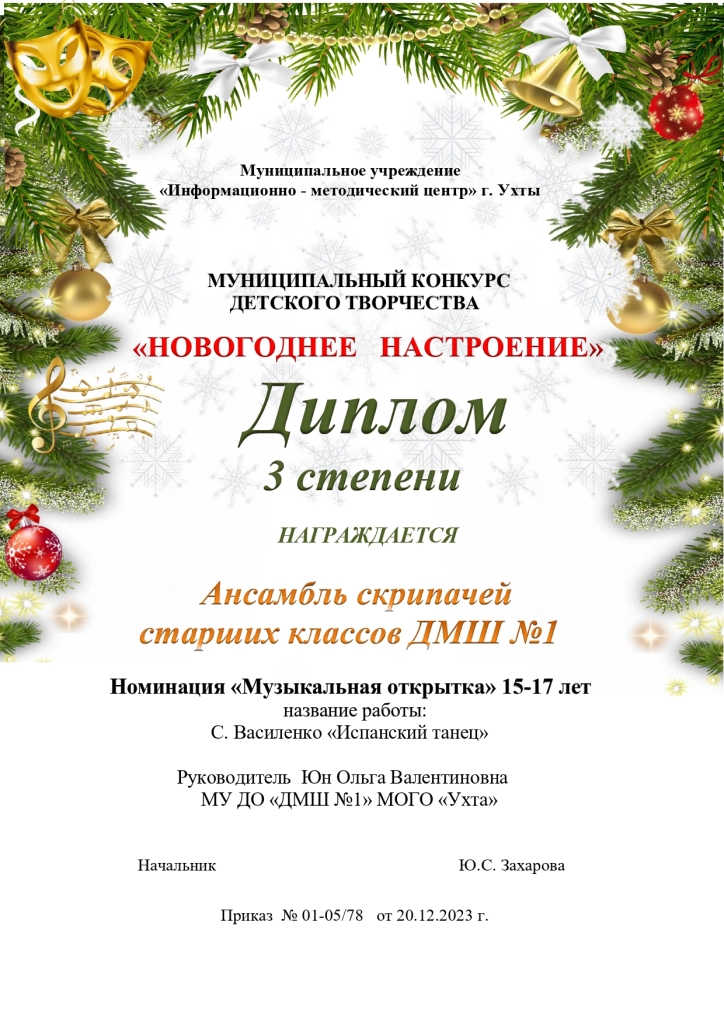 Муниципальное учреждение
«Информационно - методический центр» г. Ухты

МУНИЦИПАЛЬНЫЙ КОНКУРС
ДЕТСКОГО ТВОРЧЕСТВА

«НОВОГОДНЕЕ НАСТРОЕНИЕ»

Диплом

3 степени

НАГРАЖДАЕТСЯ

Ансамбль скрипачей
старших классов ДМШ №1

Номинация «Музыкальная открытка» 15-17 лет
название работы:
С. Василенко «Испанский танец»

Руководитель Юн Ольга Валентиновна
МУ ДО «ДМШ №1» МОГО «Ухта»

Начальник Ю.С. Захарова

Приказ № 01-05/78 от 20.12.2023 г.